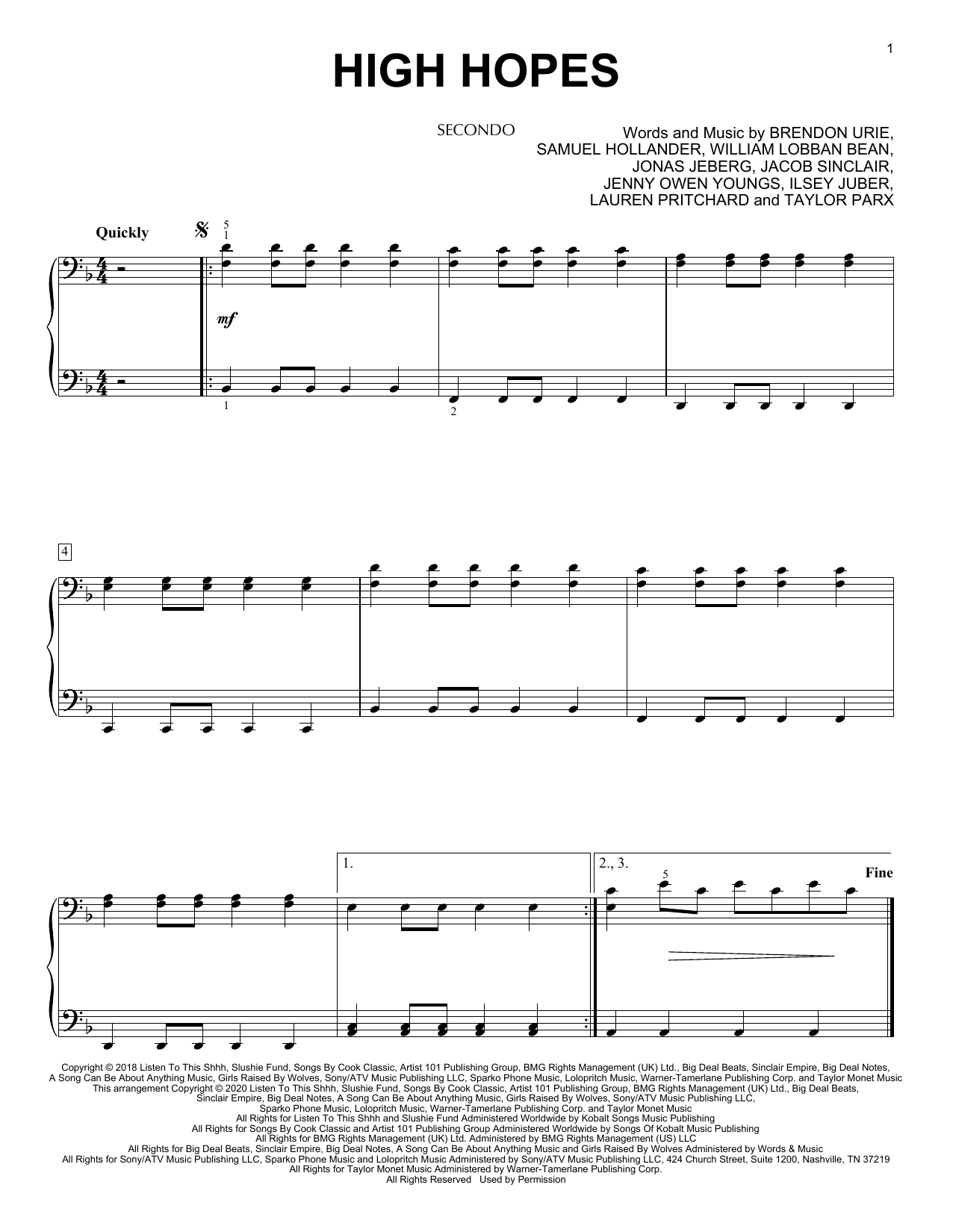 1

HIGH HOPES

SECONDO

Words and Music by BRENDON URIE,
SAMUEL HOLLANDER, WILLIAM LOBBAN BEAN,
JONAS JEBERG, JACOB SINCLAIR,
JENNY OWEN YOUNGS, ILSEY JUBER,
LAUREN PRITCHARD and TAYLOR PARX

Quickly

5
1

mf

1

2

4

1.

2., 3.

5

Fine

Copyright © 2018 Listen To This Shhh, Slushie Fund, Songs By Cook Classic, Artist 101 Publishing Group, BMG Rights Management (UK) Ltd., Big Deal Beats, Sinclair Empire, Big Deal Notes, A Song Can Be About Anything Music, Girls Raised By Wolves, Sony/ATV Music Publishing LLC, Sparko Phone Music, Lolopritch Music, Warner-Tamerlane Publishing Corp. and Taylor Monet Music
This arrangement Copyright © 2020 Listen To This Shhh, Slushie Fund, Songs By Cook Classic, Artist 101 Publishing Group, BMG Rights Management (UK) Ltd., Big Deal Beats, Sinclair Empire, Big Deal Notes, A Song Can Be About Anything Music, Girls Raised By Wolves, Sony/ATV Music Publishing LLC, Sparko Phone Music, Lolopritch Music, Warner-Tamerlane Publishing Corp. and Taylor Monet Music
All Rights for Listen To This Shhh and Slushie Fund Administered Worldwide by Kobalt Songs Music Publishing
All Rights for Songs By Cook Classic and Artist 101 Publishing Group Administered Worldwide by Songs Of Kobalt Music Publishing
All Rights for BMG Rights Management (UK) Ltd. Administered by BMG Rights Management (US) LLC
All Rights for Big Deal Beats, Sinclair Empire, Big Deal Notes, A Song Can Be About Anything Music and Girls Raised By Wolves Administered by Words & Music
All Rights for Sony/ATV Music Publishing LLC, Sparko Phone Music and Lolopritch Music Administered by Sony/ATV Music Publishing LLC, 424 Church Street, Suite 1200, Nashville, TN 37219
All Rights for Taylor Monet Music Administered by Warner-Tamerlane Publishing Corp.
All Rights Reserved Used by Permission